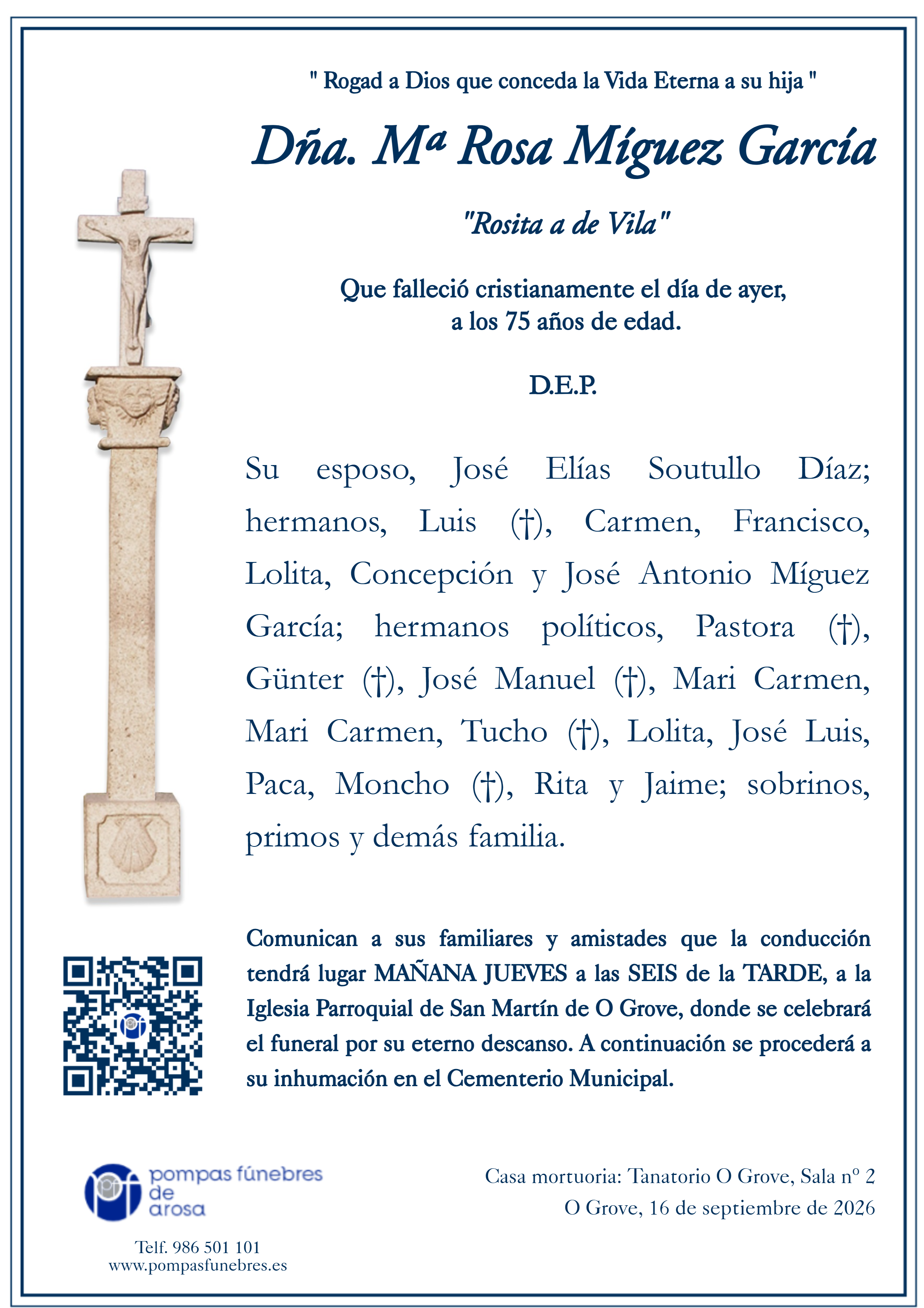 " Rogad a Dios que conceda la Vida Eterna a su hija "

Dña. Mª Rosa Míguez García

"Rosita a de Vila"

Que falleció cristianamente el día de ayer,
a los 75 años de edad.

D.E.P.

Su esposo, José Elías Soutullo Díaz; hermanos, Luis (†), Carmen, Francisco, Lolita, Concepción y José Antonio Míguez García; hermanos políticos, Pastora (†), Günter (†), José Manuel (†), Mari Carmen, Mari Carmen, Tucho (†), Lolita, José Luis, Paca, Moncho (†), Rita y Jaime; sobrinos, primos y demás familia.

Comunican a sus familiares y amistades que la conducción tendrá lugar MAÑANA JUEVES a las SEIS de la TARDE, a la Iglesia Parroquial de San Martín de O Grove, donde se celebrará el funeral por su eterno descanso. A continuación se procederá a su inhumación en el Cementerio Municipal.

pompas fúnebres
de
arosa

Telf. 986 501 101
www.pompasfunebres.es

Casa mortuoria: Tanatorio O Grove, Sala nº 2
O Grove, 16 de septiembre de 2026